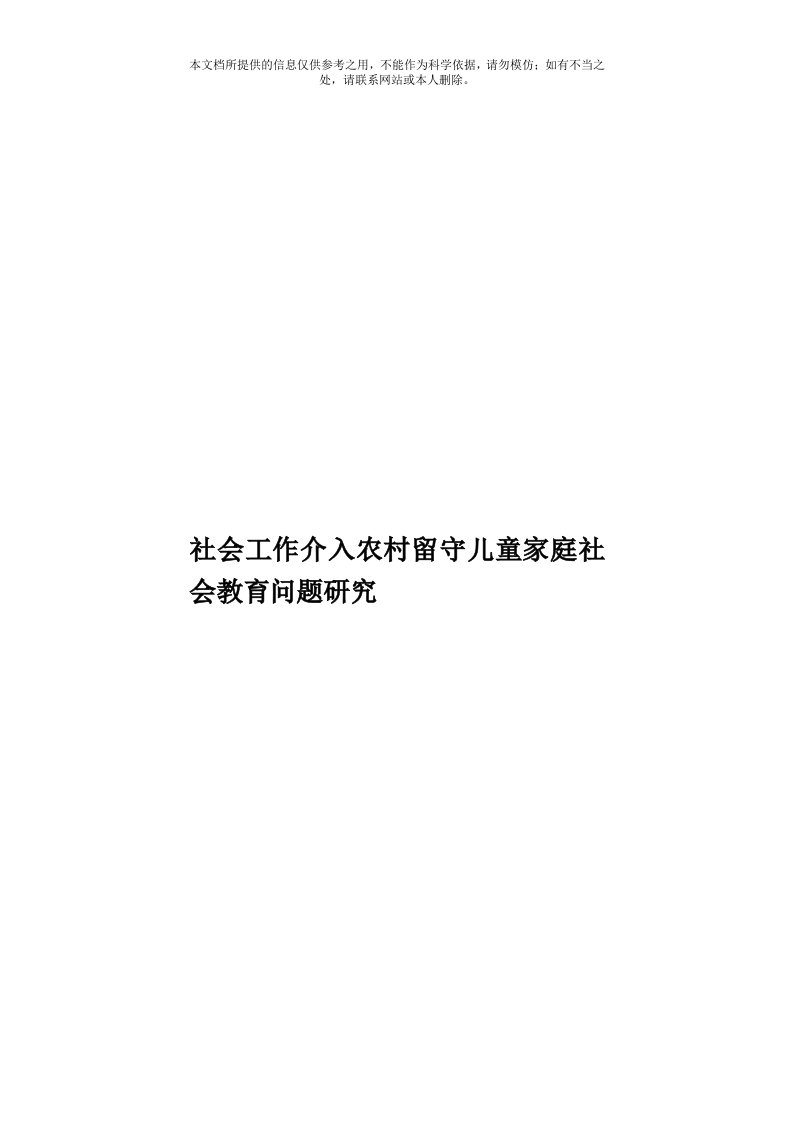 本文档所提供的信息仅供参考之用，不能作为科学依据，请勿模仿；如有不当之处，请联系网站或本人删除。

社会工作介入农村留守儿童家庭社会教育问题研究